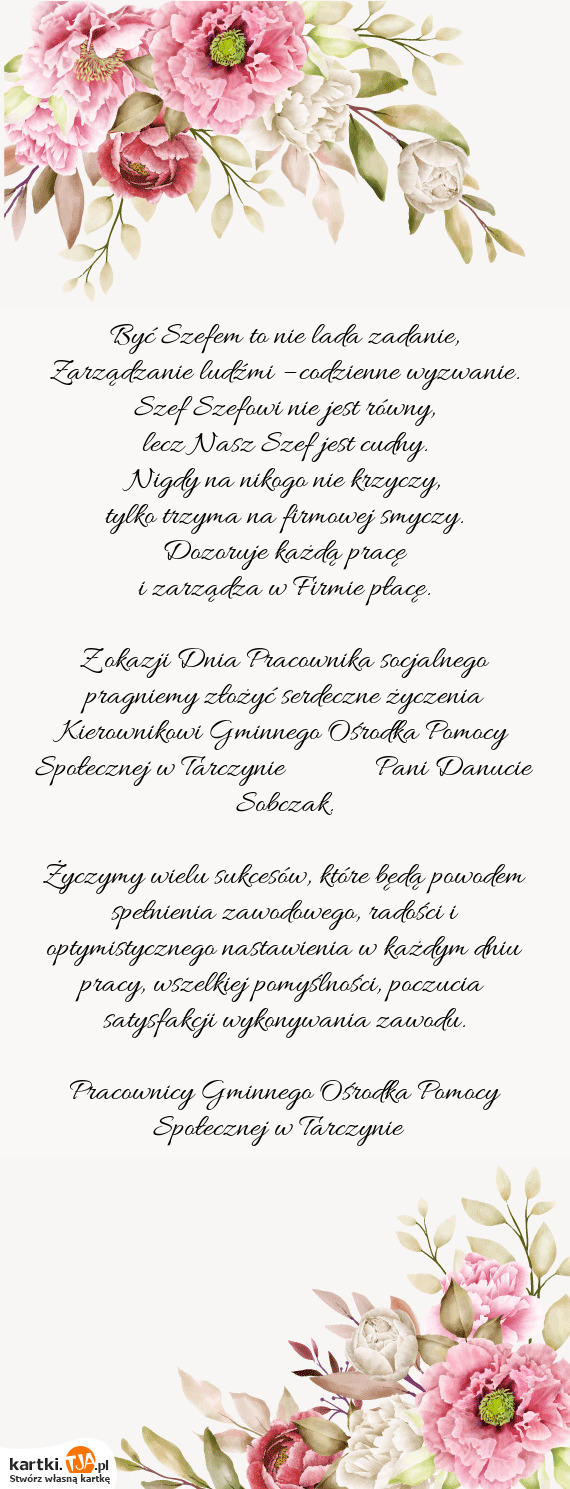 Być Szefem to nie lada zadanie,
Zarządzanie ludźmi – codzienne wyzwanie.
Szef Szefowi nie jest równy,
lecz Nasz Szef jest cudny.
Nigdy na nikogo nie krzyczy,
tylko trzyma na firmowej smyczy.
Dozoruje każdą pracę
i zarządza w Firmie płacę.

Z okazji Dnia Pracownika socjalnego pragniemy złożyć serdeczne życzenia Kierownikowi Gminnego Ośrodka Pomocy Społecznej w Tarczynie Pani Danucie Sobczak.

Życzymy wielu sukcesów, które będą powodem spełnienia zawodowego, radości i optymistycznego nastawienia w każdym dniu pracy, wszelkiej pomyślności, poczucia satysfakcji wykonywania zawodu.

Pracownicy Gminnego Ośrodka Pomocy Społecznej w Tarczynie

kartki.TJA.pl
Stwórz własną kartkę